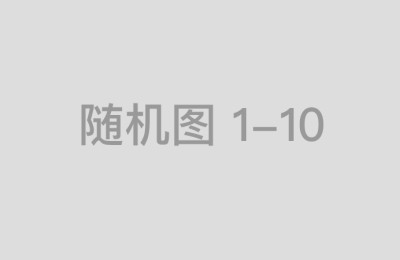 随机图 1–10